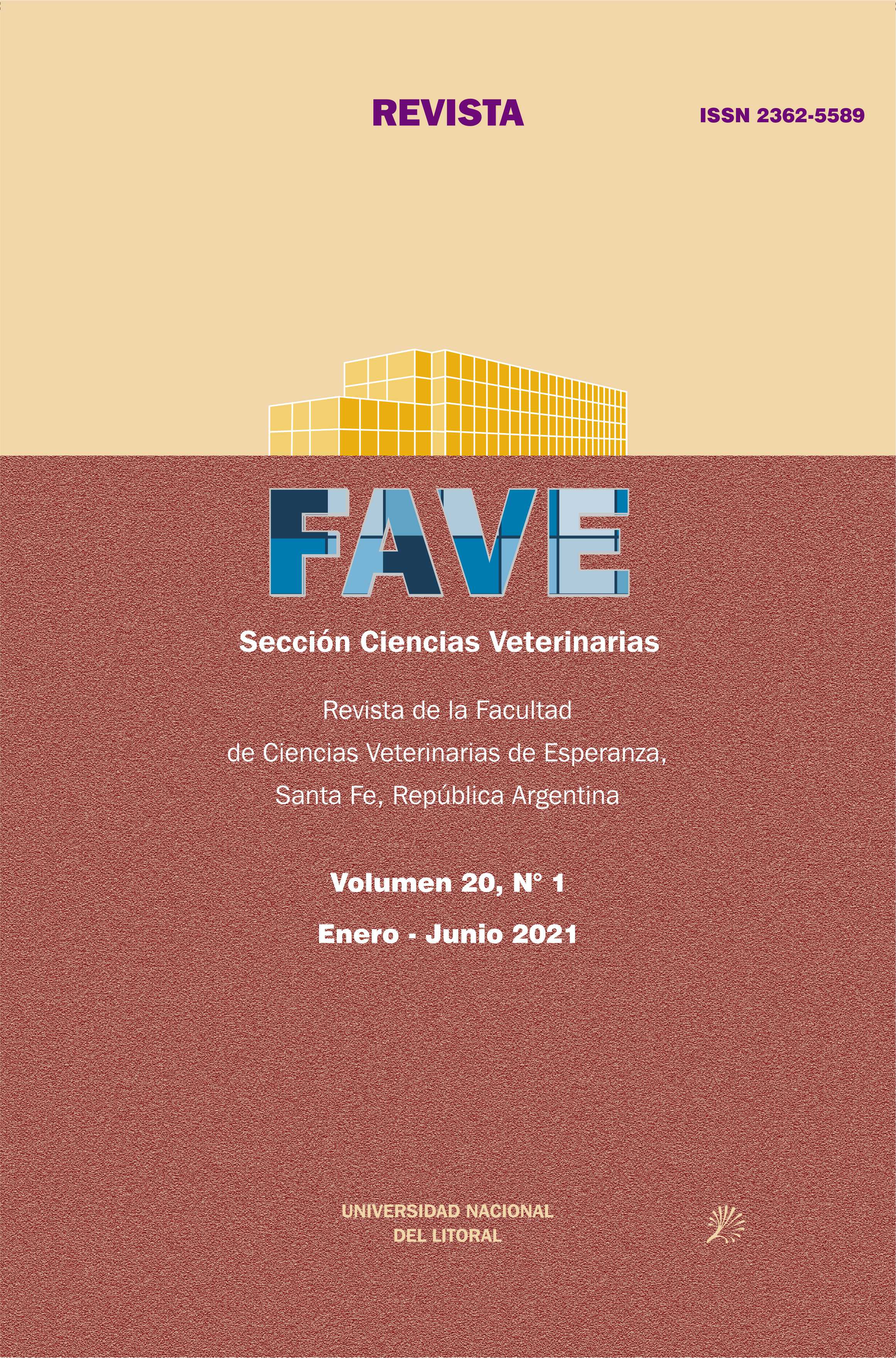 REVISTA

ISSN 2362-5589

FAVE

Sección Ciencias Veterinarias

Revista de la Facultad de Ciencias Veterinarias de Esperanza, Santa Fe, República Argentina

Volumen 20, N° 1

Enero - Junio 2021

UNIVERSIDAD NACIONAL DEL LITORAL